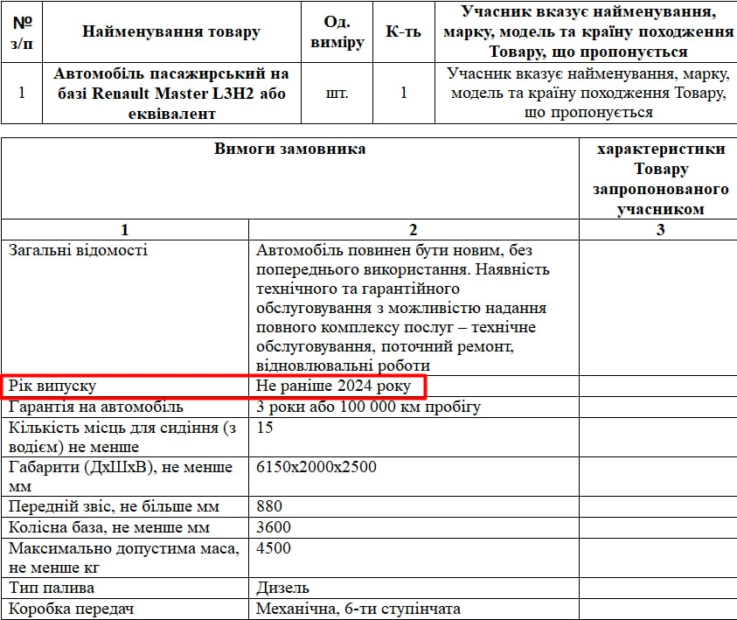 | № з/п | Найменування товару | Од. виміру | К-ть | Учасник вказує найменування, марку, модель та країну походження Товару, що пропонується |
|---|---|---|---|---|
| 1 | Автомобіль пасажирський на базі Renault Master L3H2 або еквівалент | шт. | 1 | Учасник вказує найменування, марку, модель та країну походження Товару, що пропонується |

| Вимоги замовника | | характеристики Товару запропонованого учасником |
|---|---|---|
| 1 | 2 | 3 |
| Загальні відомості | Автомобіль повинен бути новим, без попереднього використання. Наявність технічного та гарантійного обслуговування з можливістю надання повного комплексу послуг – технічне обслуговування, поточний ремонт, відновлювальні роботи | |
| Рік випуску | Не раніше 2024 року | |
| Гарантія на автомобіль | 3 роки або 100 000 км пробігу | |
| Кількість місць для сидіння (з водієм) не менше | 15 | |
| Габарити (ДхШхВ), не менше мм | 6150х2000х2500 | |
| Передній звіс, не більше мм | 880 | |
| Колісна база, не менше мм | 3600 | |
| Максимально допустима маса, не менше кг | 4500 | |
| Тип палива | Дизель | |
| Коробка передач | Механічна, 6-ти ступінчата | |